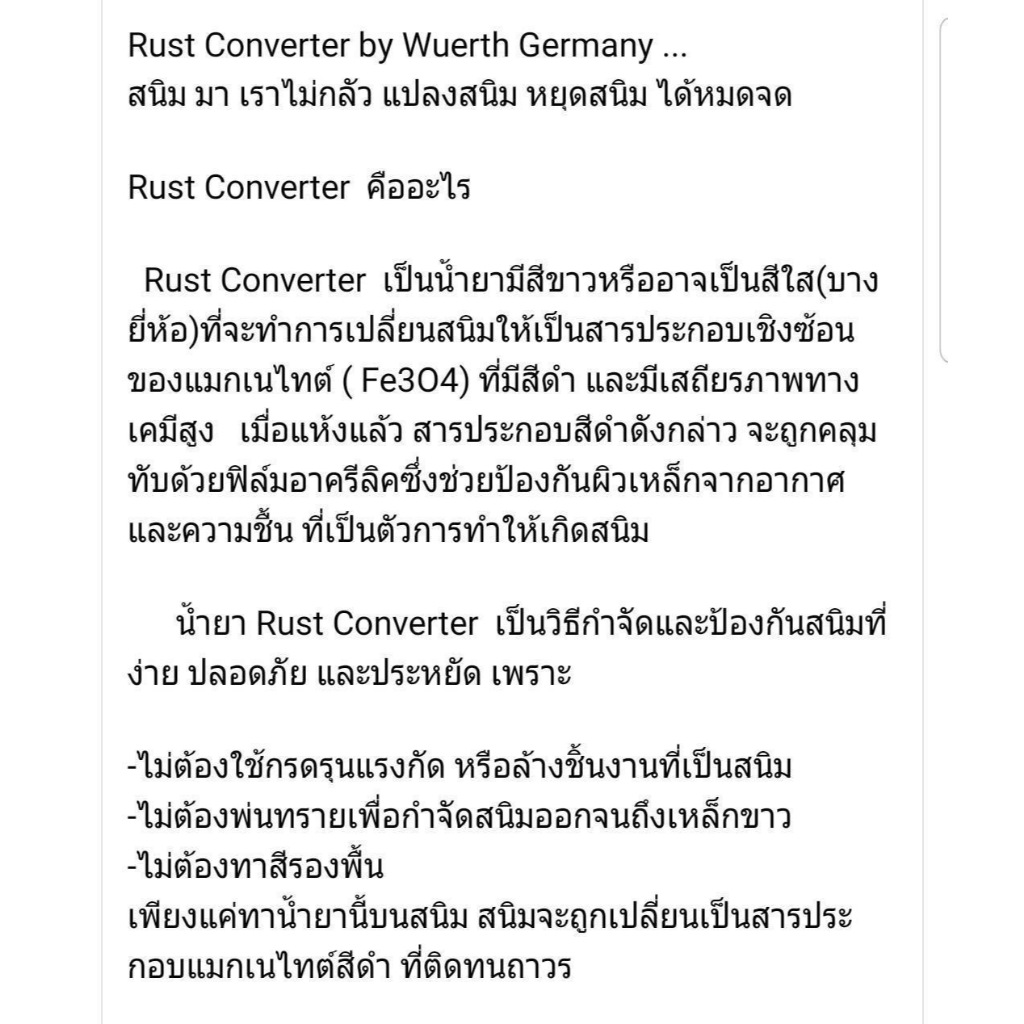 Rust Converter by Wuerth Germany ...
สนิม มา เราไม่กลัว แปลงสนิม หยุดสนิม ได้หมดจด

Rust Converter คืออะไร

Rust Converter เป็นน้ำยามีสีขาวหรืออาจเป็นสีใส(บางยี่ห้อ)ที่จะทำการเปลี่ยนสนิมให้เป็นสารประกอบเชิงซ้อนของแมกเนไทต์ ( Fe3O4) ที่มีสีดำ และมีเสถียรภาพทางเคมีสูง เมื่อแห้งแล้ว สารประกอบสีดำดังกล่าว จะถูกคลุมทับด้วยฟิล์มอาครีลิคซึ่งช่วยป้องกันผิวเหล็กจากอากาศและความชื้น ที่เป็นตัวการทำให้เกิดสนิม

น้ำยา Rust Converter เป็นวิธีกำจัดและป้องกันสนิมที่ง่าย ปลอดภัย และประหยัด เพราะ

-ไม่ต้องใช้กรดรุนแรงกัด หรือล้างชิ้นงานที่เป็นสนิม
-ไม่ต้องพ่นทรายเพื่อกำจัดสนิมออกจนถึงเหล็กขาว
-ไม่ต้องทาสีรองพื้น
เพียงแค่ทาน้ำยานี้บนสนิม สนิมจะถูกเปลี่ยนเป็นสารประกอบแมกเนไทต์สีดำ ที่ติดทนถาวร